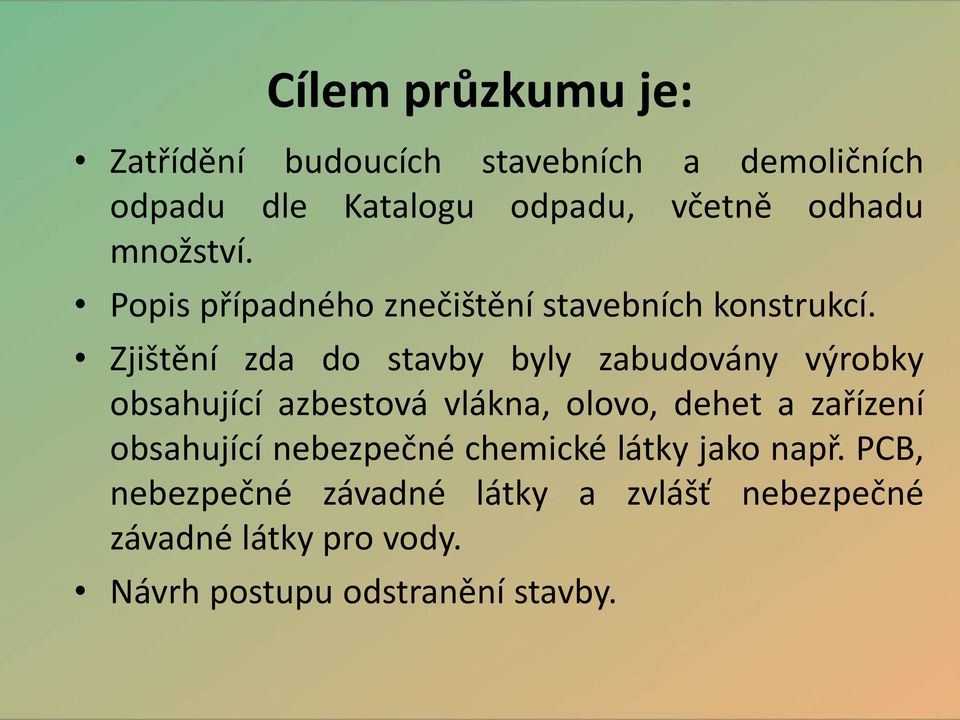 Cílem průzkumu je:

• Zatřídění budoucích stavebních a demoličních odpadu dle Katalogu odpadu, včetně odhadu množství.
• Popis případného znečištění stavebních konstrukcí.
• Zjištění zda do stavby byly zabudovány výrobky obsahující azbestová vlákna, olovo, dehet a zařízení obsahující nebezpečné chemické látky jako např. PCB, nebezpečné závadné látky a zvlášť nebezpečné závadné látky pro vody.
• Návrh postupu odstranění stavby.